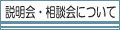 説明会・相談会について